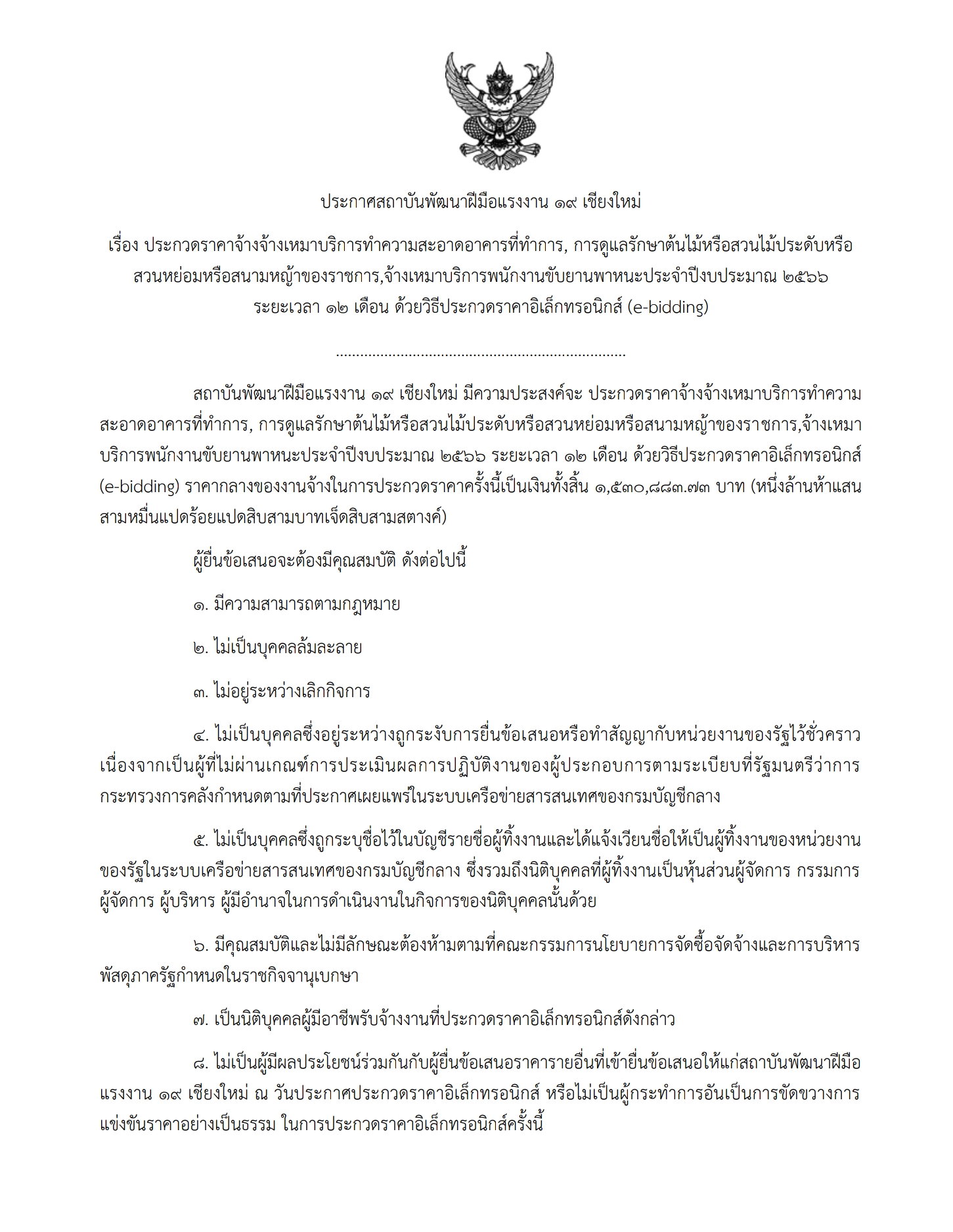 ประกาศสถาบันพัฒนาฝีมือแรงงาน ๑๙ เชียงใหม่

เรื่อง ประกวดราคาจ้างจ้างเหมาบริการทำความสะอาดอาคารที่ทำการ, การดูแลรักษาต้นไม้หรือสวนไม้ประดับหรือสวนหย่อมหรือสนามหญ้าของราชการ,จ้างเหมาบริการพนักงานขับยานพาหนะประจำปีงบประมาณ ๒๕๖๖ ระยะเวลา ๑๒ เดือน ด้วยวิธีประกวดราคาอิเล็กทรอนิกส์ (e-bidding)

.......................................................................

สถาบันพัฒนาฝีมือแรงงาน ๑๙ เชียงใหม่ มีความประสงค์จะ ประกวดราคาจ้างจ้างเหมาบริการทำความสะอาดอาคารที่ทำการ, การดูแลรักษาต้นไม้หรือสวนไม้ประดับหรือสวนหย่อมหรือสนามหญ้าของราชการ,จ้างเหมาบริการพนักงานขับยานพาหนะประจำปีงบประมาณ ๒๕๖๖ ระยะเวลา ๑๒ เดือน ด้วยวิธีประกวดราคาอิเล็กทรอนิกส์ (e-bidding) ราคากลางของงานจ้างในการประกวดราคาครั้งนี้เป็นเงินทั้งสิ้น ๑,๕๓๐,๘๘๓.๗๓ บาท (หนึ่งล้านห้าแสนสามหมื่นแปดร้อยแปดสิบสามบาทเจ็ดสิบสามสตางค์)

ผู้ยื่นข้อเสนอจะต้องมีคุณสมบัติ ดังต่อไปนี้

๑. มีความสามารถตามกฎหมาย

๒. ไม่เป็นบุคคลล้มละลาย

๓. ไม่อยู่ระหว่างเลิกกิจการ

๔. ไม่เป็นบุคคลซึ่งอยู่ระหว่างถูกระงับการยื่นข้อเสนอหรือทำสัญญากับหน่วยงานของรัฐไว้ชั่วคราว เนื่องจากเป็นผู้ที่ไม่ผ่านเกณฑ์การประเมินผลการปฏิบัติงานของผู้ประกอบการตามระเบียบที่รัฐมนตรีว่าการกระทรวงการคลังกำหนดตามที่ประกาศเผยแพร่ในระบบเครือข่ายสารสนเทศของกรมบัญชีกลาง

๕. ไม่เป็นบุคคลซึ่งถูกระบุชื่อไว้ในบัญชีรายชื่อผู้ทิ้งงานและได้แจ้งเวียนชื่อให้เป็นผู้ทิ้งงานของหน่วยงานของรัฐในระบบเครือข่ายสารสนเทศของกรมบัญชีกลาง ซึ่งรวมถึงนิติบุคคลที่ผู้ทิ้งงานเป็นหุ้นส่วนผู้จัดการ กรรมการผู้จัดการ ผู้บริหาร ผู้มีอำนาจในการดำเนินงานในกิจการของนิติบุคคลนั้นด้วย

๖. มีคุณสมบัติและไม่มีลักษณะต้องห้ามตามที่คณะกรรมการนโยบายการจัดซื้อจัดจ้างและการบริหารพัสดุภาครัฐกำหนดในราชกิจจานุเบกษา

๗. เป็นนิติบุคคลผู้มีอาชีพรับจ้างงานที่ประกวดราคาอิเล็กทรอนิกส์ดังกล่าว

๘. ไม่เป็นผู้มีผลประโยชน์ร่วมกันกับผู้ยื่นข้อเสนอราคารายอื่นที่เข้ายื่นข้อเสนอให้แก่สถาบันพัฒนาฝีมือแรงงาน ๑๙ เชียงใหม่ ณ วันประกาศประกวดราคาอิเล็กทรอนิกส์ หรือไม่เป็นผู้กระทำการอันเป็นการขัดขวางการแข่งขันราคาอย่างเป็นธรรม ในการประกวดราคาอิเล็กทรอนิกส์ครั้งนี้